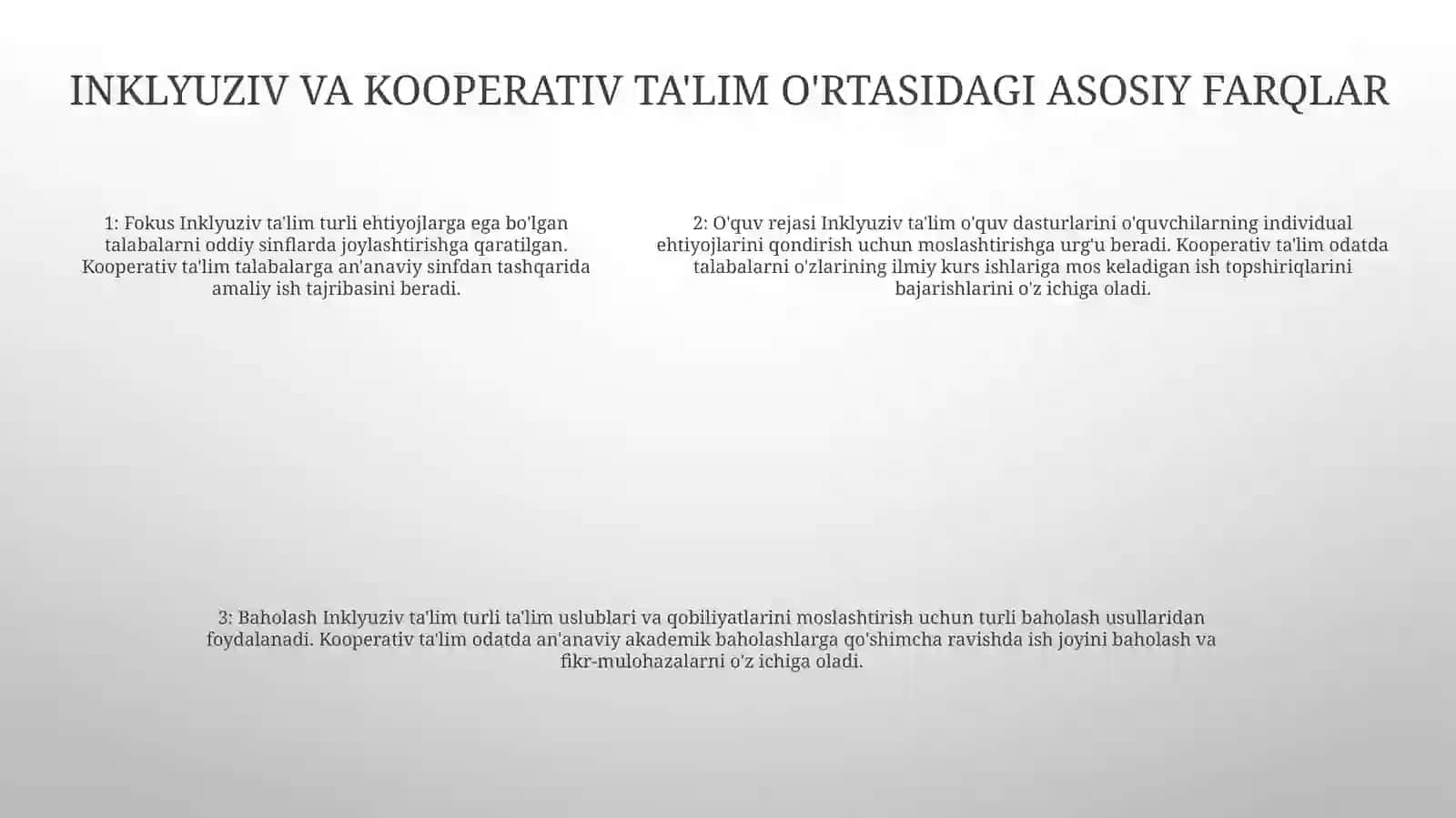 INKLYUZIV VA KOOPERATIV TA'LIM O'RTASIDAGI ASOSIY FARQLAR

1: Fokus Inklyuziv ta'lim turli ehtiyojlarga ega bo'lgan talabalarni oddiy sinflarda joylashtirishga qaratilgan. Kooperativ ta'lim talabalarga an'anaviy sinfdan tashqarida amaliy ish tajribasini beradi.

2: O'quv rejasi Inklyuziv ta'lim o'quv dasturlarini o'quvchilarning individual ehtiyojlarini qondirish uchun moslashtirishga urg'u beradi. Kooperativ ta'lim odatda talabalarni o'zlarining ilmiy kurs ishlariga mos keladigan ish topshiriqlarini bajarishlarini o'z ichiga oladi.

3: Baholash Inklyuziv ta'lim turli ta'lim uslublari va qobiliyatlarini moslashtirish uchun turli baholash usullaridan foydalanadi. Kooperativ ta'lim odatda an'anaviy akademik baholashlarga qo'shimcha ravishda ish joyini baholash va fikr-mulohazalarni o'z ichiga oladi.